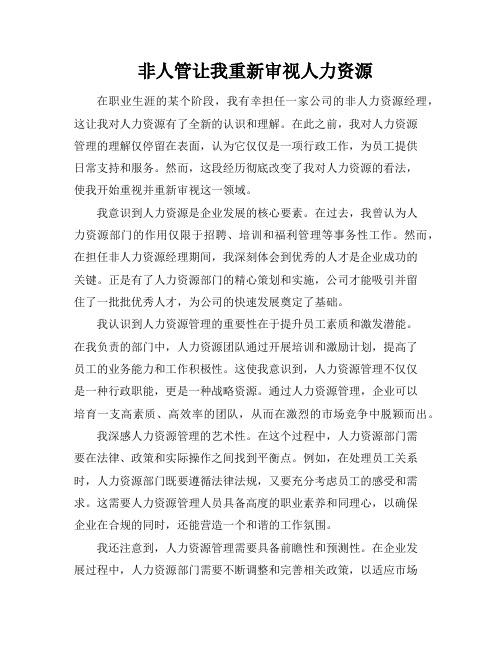 非人管让我重新审视人力资源

在职业生涯的某个阶段，我有幸担任一家公司的非人力资源经理，这让我对人力资源有了全新的认识和理解。在此之前，我对人力资源管理的理解仅停留在表面，认为它仅仅是一项行政工作，为员工提供日常支持和服务。然而，这段经历彻底改变了我对人力资源的看法，使我开始重视并重新审视这一领域。

我意识到人力资源是企业发展的核心要素。在过去，我曾认为人力资源部门的作用仅限于招聘、培训和福利管理等事务性工作。然而，在担任非人力资源经理期间，我深刻体会到优秀的人才是企业成功的关键。正是有了人力资源部门的精心策划和实施，公司才能吸引并留住了一批批优秀人才，为公司的快速发展奠定了基础。

我认识到人力资源管理的重要性在于提升员工素质和激发潜能。在我负责的部门中，人力资源团队通过开展培训和激励计划，提高了员工的业务能力和工作积极性。这使我意识到，人力资源管理不仅仅是一种行政职能，更是一种战略资源。通过人力资源管理，企业可以培育一支高素质、高效率的团队，从而在激烈的市场竞争中脱颖而出。

我深感人力资源管理的艺术性。在这个过程中，人力资源部门需要在法律、政策和实际操作之间找到平衡点。例如，在处理员工关系时，人力资源部门既要遵循法律法规，又要充分考虑员工的感受和需求。这需要人力资源管理人员具备高度的职业素养和同理心，以确保企业在合规的同时，还能营造一个和谐的工作氛围。

我还注意到，人力资源管理需要具备前瞻性和预测性。在企业发展过程中，人力资源部门需要不断调整和完善相关政策，以适应市场